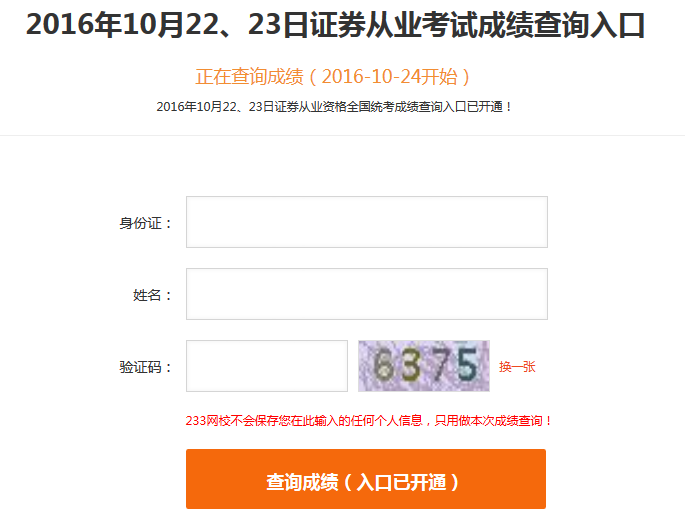 2016年10月22、23日证券从业考试成绩查询入口

正在查询成绩（2016-10-24开始）

2016年10月22、23日证券从业资格全国统考成绩查询入口已开通！

身份证：

姓名：

验证码：

6375

换一张

233网校不会保存您在此输入的任何个人信息，只用做本次成绩查询！

查询成绩（入口已开通）